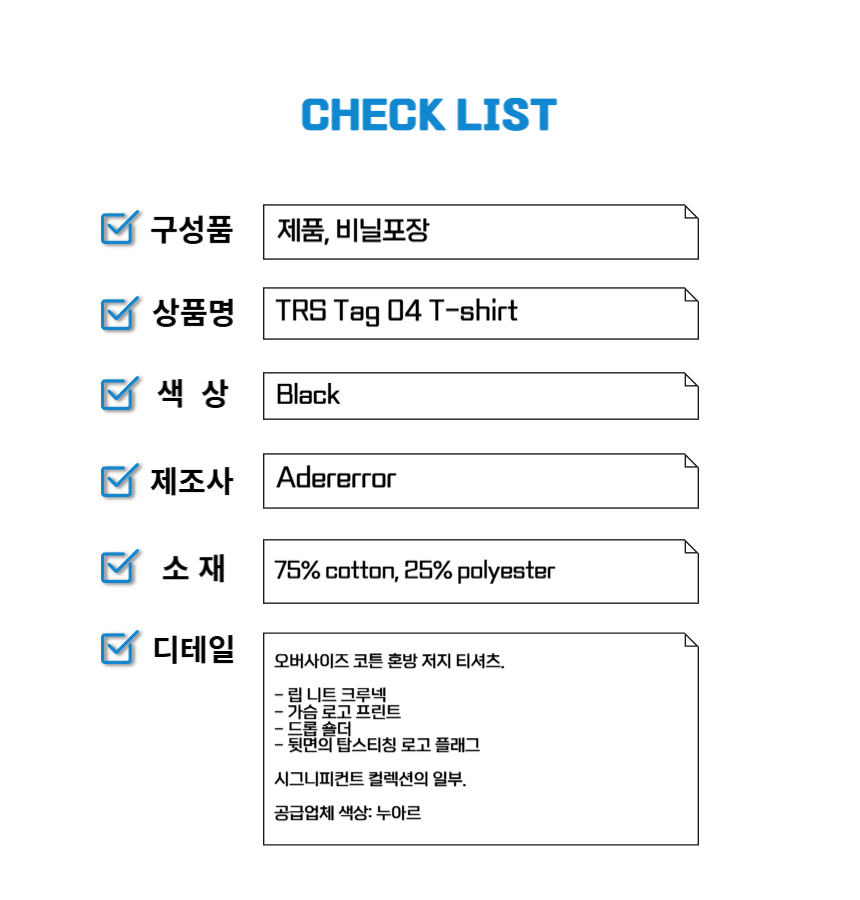 CHECK LIST

☑ 구성품
제품, 비닐포장

☑ 상품명
TRS Tag 04 T-shirt

☑ 색 상
Black

☑ 제조사
Adererror

☑ 소 재
75% cotton, 25% polyester

☑ 디테일
오버사이즈 코튼 혼방 저지 티셔츠.

- 립 니트 크루넥
- 가슴 로고 프린트
- 드롭 숄더
- 뒷면의 탑스티칭 로고 플래그

시그니피컨트 컬렉션의 일부.

공급업체 색상: 누아르